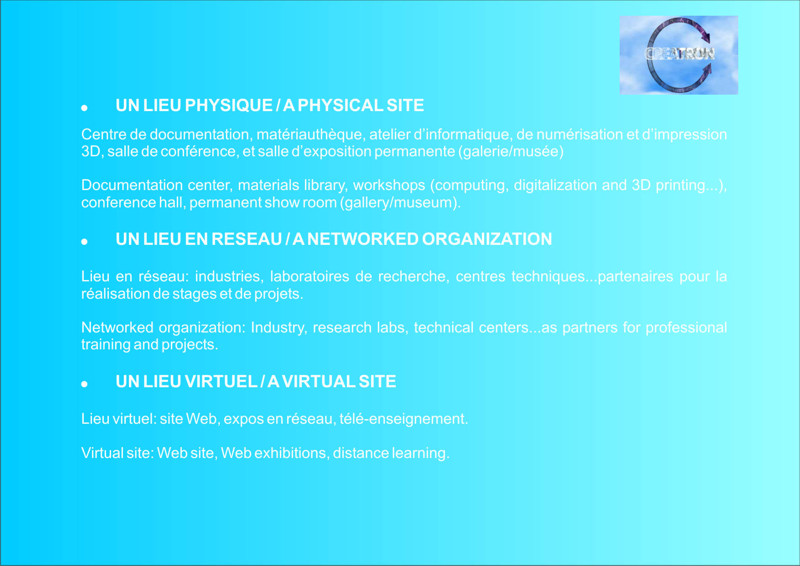 CREATRON

• UN LIEU PHYSIQUE / A PHYSICAL SITE

Centre de documentation, matériauthèque, atelier d'informatique, de numérisation et d'impression 3D, salle de conférence, et salle d'exposition permanente (galerie/musée)

Documentation center, materials library, workshops (computing, digitalization and 3D printing...), conference hall, permanent show room (gallery/museum).

• UN LIEU EN RESEAU / A NETWORKED ORGANIZATION

Lieu en réseau: industries, laboratoires de recherche, centres techniques...partenaires pour la réalisation de stages et de projets.

Networked organization: Industry, research labs, technical centers...as partners for professional training and projects.

• UN LIEU VIRTUEL / A VIRTUAL SITE

Lieu virtuel: site Web, expos en réseau, télé-enseignement.

Virtual site: Web site, Web exhibitions, distance learning.